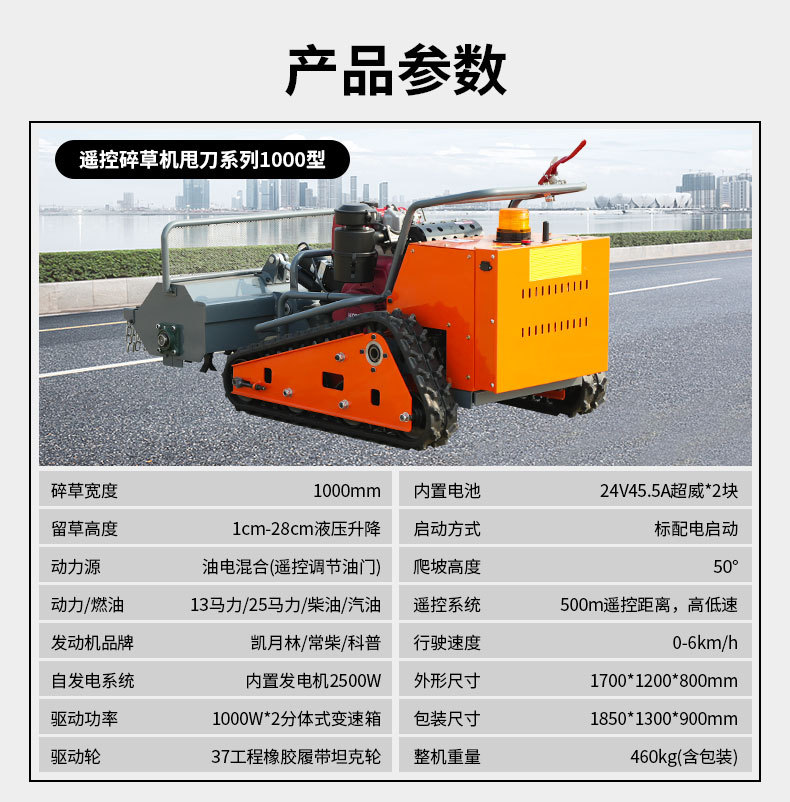 产品参数

遥控碎草机甩刀系列1000型

碎草宽度 1000mm
留草高度 1cm-28cm液压升降
动力源 油电混合(遥控调节油门)
动力/燃油 13马力/25马力/柴油/汽油
发动机品牌 凯月林/常柴/科普
自发电系统 内置发电机2500W
驱动功率 1000W*2分体式变速箱
驱动轮 37工程橡胶履带坦克轮

内置电池 24V45.5A超威*2块
启动方式 标配电启动
爬坡高度 50°
遥控系统 500m遥控距离，高低速
行驶速度 0-6km/h
外形尺寸 1700*1200*800mm
包装尺寸 1850*1300*900mm
整机重量 460kg(含包装)